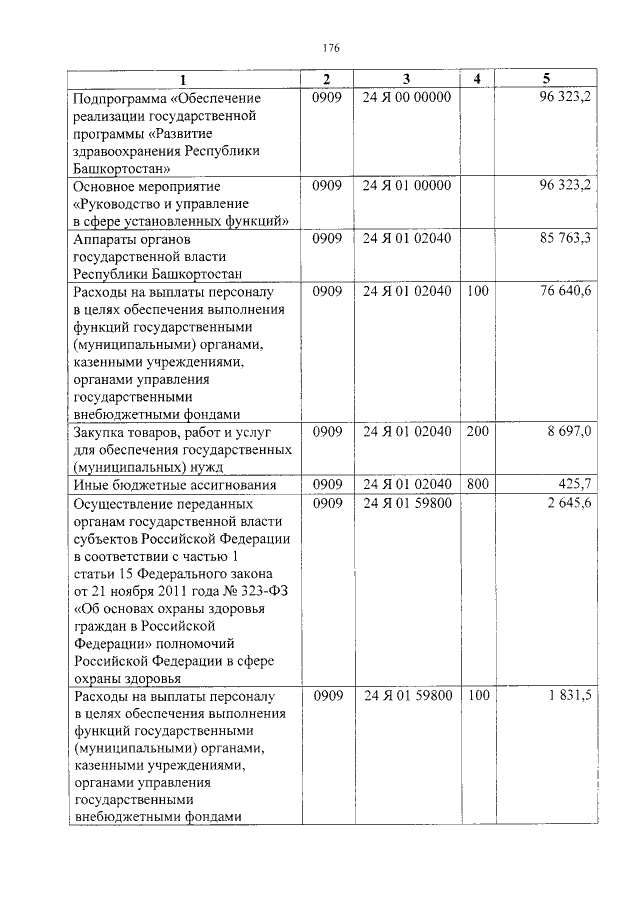 176

| 1 | 2 | 3 | 4 | 5 |
|---|---|---|---|---|
| Подпрограмма «Обеспечение реализации государственной программы «Развитие здравоохранения Республики Башкортостан» | 0909 | 24 Я 00 00000 | | 96 323,2 |
| Основное мероприятие «Руководство и управление в сфере установленных функций» | 0909 | 24 Я 01 00000 | | 96 323,2 |
| Аппараты органов государственной власти Республики Башкортостан | 0909 | 24 Я 01 02040 | | 85 763,3 |
| Расходы на выплаты персоналу в целях обеспечения выполнения функций государственными (муниципальными) органами, казенными учреждениями, органами управления государственными внебюджетными фондами | 0909 | 24 Я 01 02040 | 100 | 76 640,6 |
| Закупка товаров, работ и услуг для обеспечения государственных (муниципальных) нужд | 0909 | 24 Я 01 02040 | 200 | 8 697,0 |
| Иные бюджетные ассигнования | 0909 | 24 Я 01 02040 | 800 | 425,7 |
| Осуществление переданных органам государственной власти субъектов Российской Федерации в соответствии с частью 1 статьи 15 Федерального закона от 21 ноября 2011 года № 323-ФЗ «Об основах охраны здоровья граждан в Российской Федерации» полномочий Российской Федерации в сфере охраны здоровья | 0909 | 24 Я 01 59800 | | 2 645,6 |
| Расходы на выплаты персоналу в целях обеспечения выполнения функций государственными (муниципальными) органами, казенными учреждениями, органами управления государственными внебюджетными фондами | 0909 | 24 Я 01 59800 | 100 | 1 831,5 |